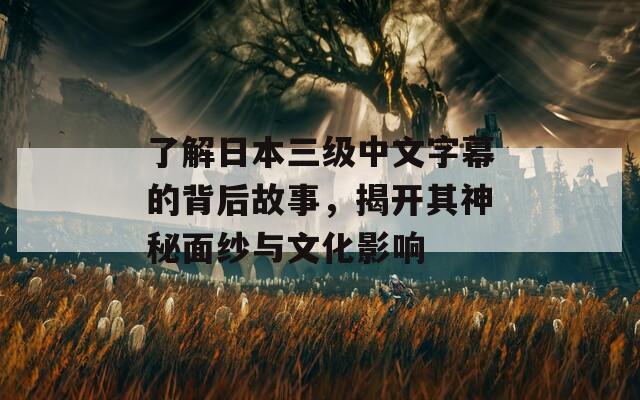 了解日本三级中文字幕的背后故事，揭开其神秘面纱与文化影响